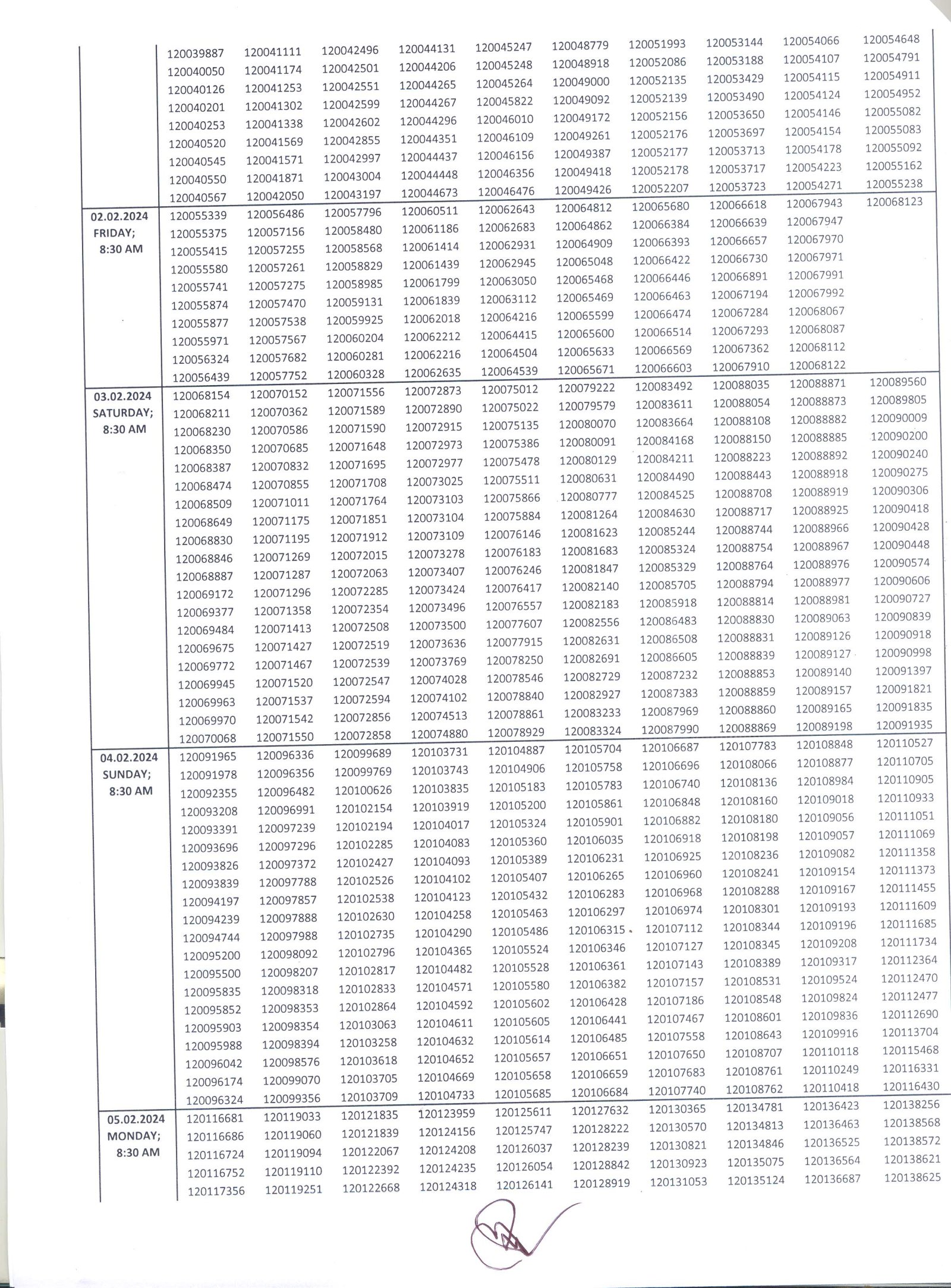 | | | | | | | | | | | |
|---|---|---|---|---|---|---|---|---|---|---|
| | 120039887 | 120041111 | 120042496 | 120044131 | 120045247 | 120048779 | 120051993 | 120053144 | 120054066 | 120054648 |
| | 120040050 | 120041174 | 120042501 | 120044206 | 120045248 | 120048918 | 120052086 | 120053188 | 120054107 | 120054791 |
| | 120040126 | 120041253 | 120042551 | 120044265 | 120045264 | 120049000 | 120052135 | 120053429 | 120054115 | 120054911 |
| | 120040201 | 120041302 | 120042599 | 120044267 | 120045822 | 120049092 | 120052139 | 120053490 | 120054124 | 120054952 |
| | 120040253 | 120041338 | 120042602 | 120044296 | 120046010 | 120049172 | 120052156 | 120053650 | 120054146 | 120055082 |
| | 120040520 | 120041569 | 120042855 | 120044351 | 120046109 | 120049261 | 120052176 | 120053697 | 120054154 | 120055083 |
| | 120040545 | 120041571 | 120042997 | 120044437 | 120046156 | 120049387 | 120052177 | 120053713 | 120054178 | 120055092 |
| | 120040550 | 120041871 | 120043004 | 120044448 | 120046356 | 120049418 | 120052178 | 120053717 | 120054223 | 120055162 |
| | 120040567 | 120042050 | 120043197 | 120044673 | 120046476 | 120049426 | 120052207 | 120053723 | 120054271 | 120055238 |
| 02.02.2024 FRIDAY; 8:30 AM | 120055339 | 120056486 | 120057796 | 120060511 | 120062643 | 120064812 | 120065680 | 120066618 | 120067943 | 120068123 |
| | 120055375 | 120057156 | 120058480 | 120061186 | 120062683 | 120064862 | 120066384 | 120066639 | 120067947 | |
| | 120055415 | 120057255 | 120058568 | 120061414 | 120062931 | 120064909 | 120066393 | 120066657 | 120067970 | |
| | 120055580 | 120057261 | 120058829 | 120061439 | 120062945 | 120065048 | 120066422 | 120066730 | 120067971 | |
| | 120055741 | 120057275 | 120058985 | 120061799 | 120063050 | 120065468 | 120066446 | 120066891 | 120067991 | |
| | 120055874 | 120057470 | 120059131 | 120061839 | 120063112 | 120065469 | 120066463 | 120067194 | 120067992 | |
| | 120055877 | 120057538 | 120059925 | 120062018 | 120064216 | 120065599 | 120066474 | 120067284 | 120068067 | |
| | 120055971 | 120057567 | 120060204 | 120062212 | 120064415 | 120065600 | 120066514 | 120067293 | 120068087 | |
| | 120056324 | 120057682 | 120060281 | 120062216 | 120064504 | 120065633 | 120066569 | 120067362 | 120068112 | |
| | 120056439 | 120057752 | 120060328 | 120062635 | 120064539 | 120065671 | 120066603 | 120067910 | 120068122 | |
| 03.02.2024 SATURDAY; 8:30 AM | 120068154 | 120070152 | 120071556 | 120072873 | 120075012 | 120079222 | 120083492 | 120088035 | 120088871 | 120089560 |
| | 120068211 | 120070362 | 120071589 | 120072890 | 120075022 | 120079579 | 120083611 | 120088054 | 120088873 | 120089805 |
| | 120068230 | 120070586 | 120071590 | 120072915 | 120075135 | 120080070 | 120083664 | 120088108 | 120088882 | 120090009 |
| | 120068350 | 120070685 | 120071648 | 120072973 | 120075386 | 120080091 | 120084168 | 120088150 | 120088885 | 120090200 |
| | 120068387 | 120070832 | 120071695 | 120072977 | 120075478 | 120080129 | 120084211 | 120088223 | 120088892 | 120090240 |
| | 120068474 | 120070855 | 120071708 | 120073025 | 120075511 | 120080631 | 120084490 | 120088443 | 120088918 | 120090275 |
| | 120068509 | 120071011 | 120071764 | 120073103 | 120075866 | 120080777 | 120084525 | 120088708 | 120088919 | 120090306 |
| | 120068649 | 120071175 | 120071851 | 120073104 | 120075884 | 120081264 | 120084630 | 120088717 | 120088925 | 120090418 |
| | 120068830 | 120071195 | 120071912 | 120073109 | 120076146 | 120081623 | 120085244 | 120088744 | 120088966 | 120090428 |
| | 120068846 | 120071269 | 120072015 | 120073278 | 120076183 | 120081683 | 120085324 | 120088754 | 120088967 | 120090448 |
| | 120068887 | 120071287 | 120072063 | 120073407 | 120076246 | 120081847 | 120085329 | 120088764 | 120088976 | 120090574 |
| | 120069172 | 120071296 | 120072285 | 120073424 | 120076417 | 120082140 | 120085705 | 120088794 | 120088977 | 120090606 |
| | 120069377 | 120071358 | 120072354 | 120073496 | 120076557 | 120082183 | 120085918 | 120088814 | 120088981 | 120090727 |
| | 120069484 | 120071413 | 120072508 | 120073500 | 120077607 | 120082556 | 120086483 | 120088830 | 120089063 | 120090839 |
| | 120069675 | 120071427 | 120072519 | 120073636 | 120077915 | 120082631 | 120086508 | 120088831 | 120089126 | 120090918 |
| | 120069772 | 120071467 | 120072539 | 120073769 | 120078250 | 120082691 | 120086605 | 120088839 | 120089127 | 120090998 |
| | 120069945 | 120071520 | 120072547 | 120074028 | 120078546 | 120082729 | 120087232 | 120088853 | 120089140 | 120091397 |
| | 120069963 | 120071537 | 120072594 | 120074102 | 120078840 | 120082927 | 120087383 | 120088859 | 120089157 | 120091821 |
| | 120069970 | 120071542 | 120072856 | 120074513 | 120078861 | 120083233 | 120087969 | 120088860 | 120089165 | 120091835 |
| | 120070068 | 120071550 | 120072858 | 120074880 | 120078929 | 120083324 | 120087990 | 120088869 | 120089198 | 120091935 |
| 04.02.2024 SUNDAY; 8:30 AM | 120091965 | 120096336 | 120099689 | 120103731 | 120104887 | 120105704 | 120106687 | 120107783 | 120108848 | 120110527 |
| | 120091978 | 120096356 | 120099769 | 120103743 | 120104906 | 120105758 | 120106696 | 120108066 | 120108877 | 120110705 |
| | 120092355 | 120096482 | 120100626 | 120103835 | 120105183 | 120105783 | 120106740 | 120108136 | 120108984 | 120110905 |
| | 120093208 | 120096991 | 120102154 | 120103919 | 120105200 | 120105861 | 120106848 | 120108160 | 120109018 | 120110933 |
| | 120093391 | 120097239 | 120102194 | 120104017 | 120105324 | 120105901 | 120106882 | 120108180 | 120109056 | 120111051 |
| | 120093696 | 120097296 | 120102285 | 120104083 | 120105360 | 120106035 | 120106918 | 120108198 | 120109057 | 120111069 |
| | 120093826 | 120097372 | 120102427 | 120104093 | 120105389 | 120106231 | 120106925 | 120108236 | 120109082 | 120111358 |
| | 120093839 | 120097788 | 120102526 | 120104102 | 120105407 | 120106265 | 120106960 | 120108241 | 120109154 | 120111373 |
| | 120094197 | 120097857 | 120102538 | 120104123 | 120105432 | 120106283 | 120106968 | 120108288 | 120109167 | 120111455 |
| | 120094239 | 120097888 | 120102630 | 120104258 | 120105463 | 120106297 | 120106974 | 120108301 | 120109193 | 120111609 |
| | 120094744 | 120097988 | 120102735 | 120104290 | 120105486 | 120106315 | 120107112 | 120108344 | 120109196 | 120111685 |
| | 120095200 | 120098092 | 120102796 | 120104365 | 120105524 | 120106346 | 120107127 | 120108345 | 120109208 | 120111734 |
| | 120095500 | 120098207 | 120102817 | 120104482 | 120105528 | 120106361 | 120107143 | 120108389 | 120109317 | 120112364 |
| | 120095835 | 120098318 | 120102833 | 120104571 | 120105580 | 120106382 | 120107157 | 120108531 | 120109524 | 120112470 |
| | 120095852 | 120098353 | 120102864 | 120104592 | 120105602 | 120106428 | 120107186 | 120108548 | 120109824 | 120112477 |
| | 120095903 | 120098354 | 120103063 | 120104611 | 120105605 | 120106441 | 120107467 | 120108601 | 120109836 | 120112690 |
| | 120095988 | 120098394 | 120103258 | 120104632 | 120105614 | 120106485 | 120107558 | 120108643 | 120109916 | 120113704 |
| | 120096042 | 120098576 | 120103618 | 120104652 | 120105657 | 120106651 | 120107650 | 120108707 | 120110118 | 120115468 |
| | 120096174 | 120099070 | 120103705 | 120104669 | 120105658 | 120106659 | 120107683 | 120108761 | 120110249 | 120116331 |
| | 120096324 | 120099356 | 120103709 | 120104733 | 120105685 | 120106684 | 120107740 | 120108762 | 120110418 | 120116430 |
| 05.02.2024 MONDAY; 8:30 AM | 120116681 | 120119033 | 120121835 | 120123959 | 120125611 | 120127632 | 120130365 | 120134781 | 120136423 | 120138256 |
| | 120116686 | 120119060 | 120121839 | 120124156 | 120125747 | 120128222 | 120130570 | 120134813 | 120136463 | 120138568 |
| | 120116724 | 120119094 | 120122067 | 120124208 | 120126037 | 120128239 | 120130821 | 120134846 | 120136525 | 120138572 |
| | 120116752 | 120119110 | 120122392 | 120124235 | 120126054 | 120128842 | 120130923 | 120135075 | 120136564 | 120138621 |
| | 120117356 | 120119251 | 120122668 | 120124318 | 120126141 | 120128919 | 120131053 | 120135124 | 120136687 | 120138625 |